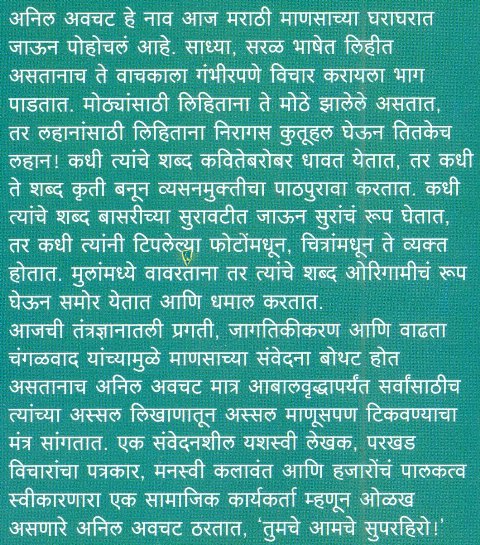 अनिल अवचट हे नाव आज मराठी माणसाच्या घराघरात जाऊन पोहोचलं आहे. साध्या, सरळ भाषेत लिहीत असतानाच ते वाचकाला गंभीरपणे विचार करायला भाग पाडतात. मोठ्यांसाठी लिहिताना ते मोठे झालेले असतात, तर लहानांसाठी लिहिताना निरागस कुतूहल घेऊन तितकेच लहान! कधी त्यांचे शब्द कवितेबरोबर धावत येतात, तर कधी ते शब्द कृती बनून व्यसनमुक्तीचा पाठपुरावा करतात. कधी त्यांचे शब्द बासरीच्या सुरावटीत जाऊन सुरांचं रूप घेतात, तर कधी त्यांनी टिपलेल्या फोटोंमधून, चित्रांमधून ते व्यक्त होतात. मुलांमध्ये वावरताना तर त्यांचे शब्द ओरिगामीचं रूप घेऊन समोर येतात आणि धमाल करतात.
आजची तंत्रज्ञानातली प्रगती, जागतिकीकरण आणि वाढता चंगळवाद यांच्यामुळे माणसाच्या संवेदना बोथट होत असतानाच अनिल अवचट मात्र आबालवृद्धापर्यंत सर्वांसाठीच त्यांच्या अस्सल लिखाणातून अस्सल माणूसपण टिकवण्याचा मंत्र सांगतात. एक संवेदनशील यशस्वी लेखक, परखड विचारांचा पत्रकार, मनस्वी कलावंत आणि हजारोंचं पालकत्व स्वीकारणारा एक सामाजिक कार्यकर्ता म्हणून ओळख असणारे अनिल अवचट ठरतात, 'तुमचे आमचे सुपरहिरो!'